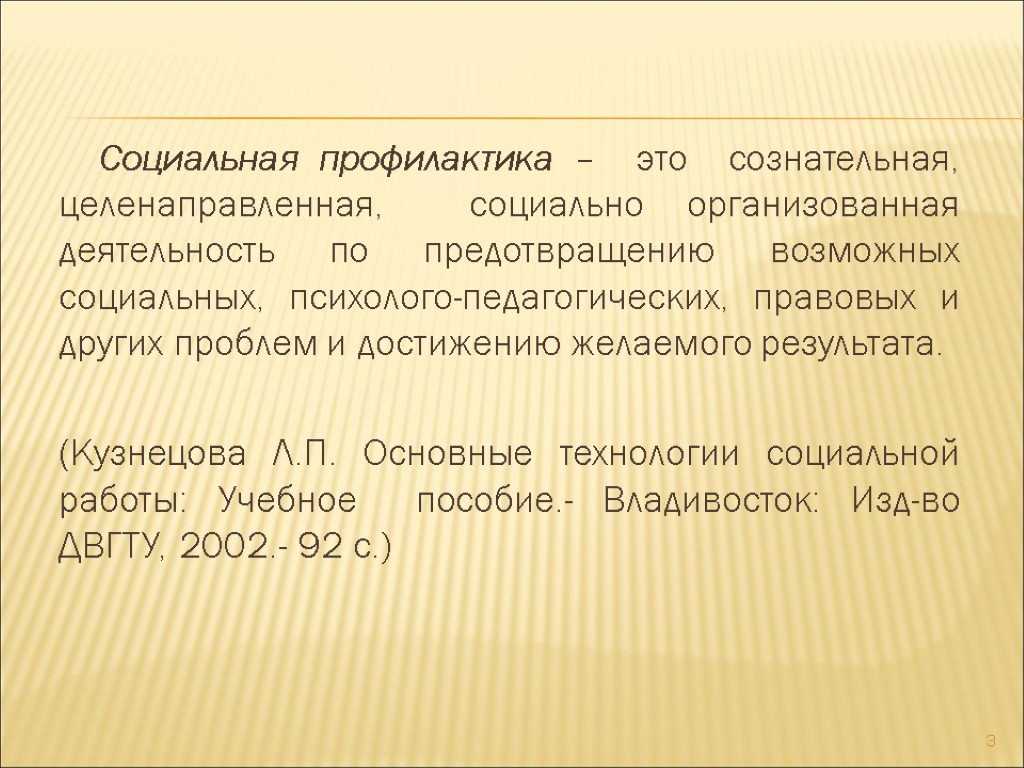 Социальная профилактика – это сознательная, целенаправленная, социально организованная деятельность по предотвращению возможных социальных, психолого-педагогических, правовых и других проблем и достижению желаемого результата.

(Кузнецова Л.П. Основные технологии социальной работы: Учебное пособие.- Владивосток: Изд-во ДВГТУ, 2002.- 92 с.)

3